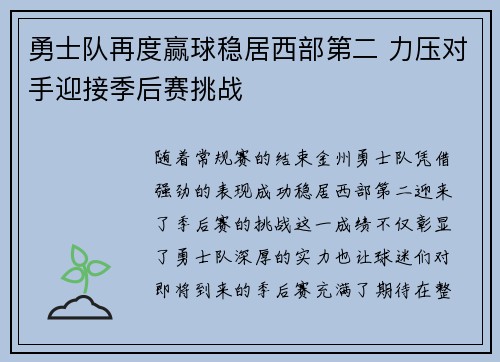 勇士队再度赢球稳居西部第二 力压对手迎接季后赛挑战

随着常规赛的结束金州勇士队凭借强劲的表现成功稳居西部第二迎来了季后赛的挑战这一成绩不仅彰显了勇士队深厚的实力也让球迷们对即将到来的季后赛充满了期待在整